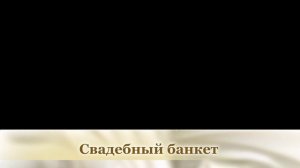 Свадебный банкет